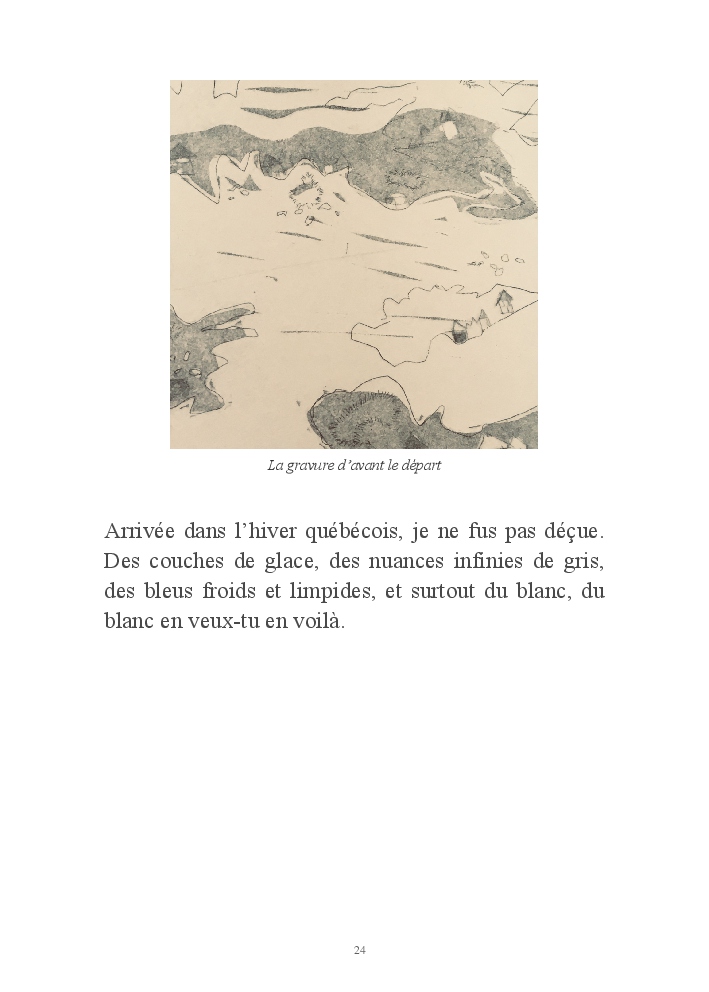 La gravure d'avant le départ

Arrivée dans l'hiver québécois, je ne fus pas déçue. Des couches de glace, des nuances infinies de gris, des bleus froids et limpides, et surtout du blanc, du blanc en veux-tu en voilà.

24